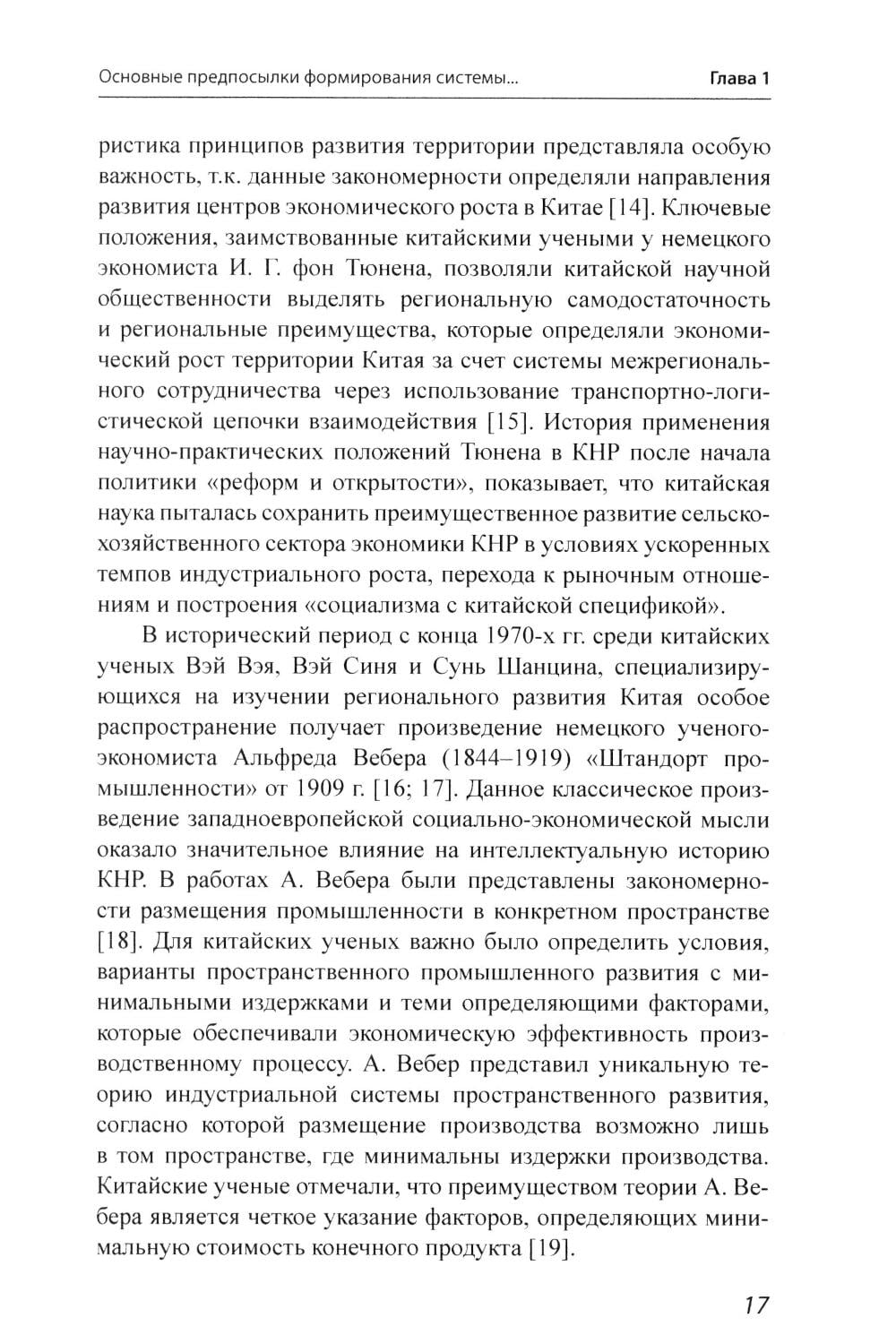 Основные предпосылки формирования системы... Глава 1

ристика принципов развития территории представляла особую важность, т.к. данные закономерности определяли направления развития центров экономического роста в Китае [14]. Ключевые положения, заимствованные китайскими учеными у немецкого экономиста И. Г. фон Тюнена, позволяли китайской научной общественности выделять региональную самодостаточность и региональные преимущества, которые определяли экономический рост территории Китая за счет системы межрегионального сотрудничества через использование транспортно-логистической цепочки взаимодействия [15]. История применения научно-практических положений Тюнена в КНР после начала политики «реформ и открытости», показывает, что китайская наука пыталась сохранить преимущественное развитие сельскохозяйственного сектора экономики КНР в условиях ускоренных темпов индустриального роста, перехода к рыночным отношениям и построения «социализма с китайской спецификой».

В исторический период с конца 1970-х гг. среди китайских ученых Вэй Вэя, Вэй Синя и Сунь Шанцина, специализирующихся на изучении регионального развития Китая особое распространение получает произведение немецкого ученого-экономиста Альфреда Вебера (1844–1919) «Штандорт промышленности» от 1909 г. [16; 17]. Данное классическое произведение западноевропейской социально-экономической мысли оказало значительное влияние на интеллектуальную историю КНР. В работах А. Вебера были представлены закономерности размещения промышленности в конкретном пространстве [18]. Для китайских ученых важно было определить условия, варианты пространственного промышленного развития с минимальными издержками и теми определяющими факторами, которые обеспечивали экономическую эффективность производственному процессу. А. Вебер представил уникальную теорию индустриальной системы пространственного развития, согласно которой размещение производства возможно лишь в том пространстве, где минимальны издержки производства. Китайские ученые отмечали, что преимуществом теории А. Вебера является четкое указание факторов, определяющих минимальную стоимость конечного продукта [19].

17